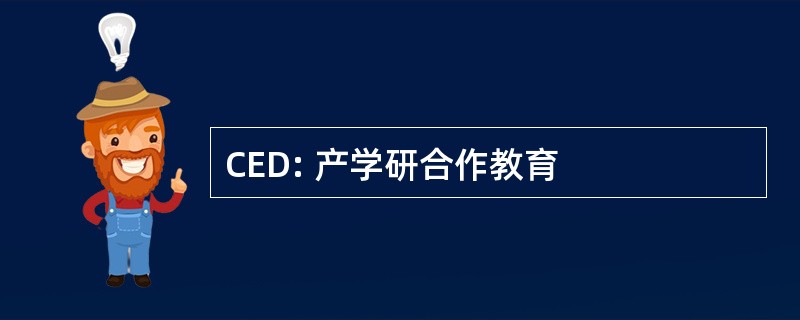 CED: 产学研合作教育